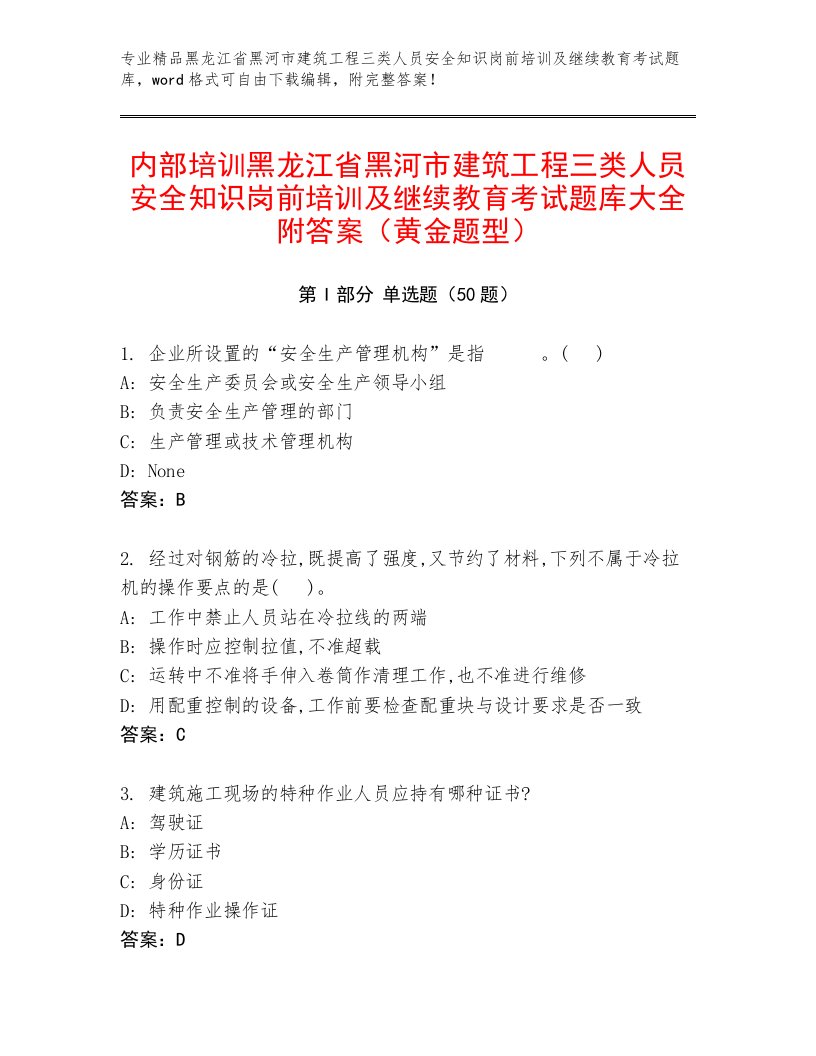 专业精品黑龙江省黑河市建筑工程三类人员安全知识岗前培训及继续教育考试题库，word格式可自由下载编辑，附完整答案！

内部培训黑龙江省黑河市建筑工程三类人员安全知识岗前培训及继续教育考试题库大全附答案（黄金题型）

第Ⅰ部分 单选题（50题）

1. 企业所设置的“安全生产管理机构”是指　　。(　)
A: 安全生产委员会或安全生产领导小组
B: 负责安全生产管理的部门
C: 生产管理或技术管理机构
D: None
答案：B

2. 经过对钢筋的冷拉,既提高了强度,又节约了材料,下列不属于冷拉机的操作要点的是(　)。
A: 工作中禁止人员站在冷拉线的两端
B: 操作时应控制拉值,不准超载
C: 运转中不准将手伸入卷筒作清理工作,也不准进行维修
D: 用配重控制的设备,工作前要检查配重块与设计要求是否一致
答案：C

3. 建筑施工现场的特种作业人员应持有哪种证书?
A: 驾驶证
B: 学历证书
C: 身份证
D: 特种作业操作证
答案：D